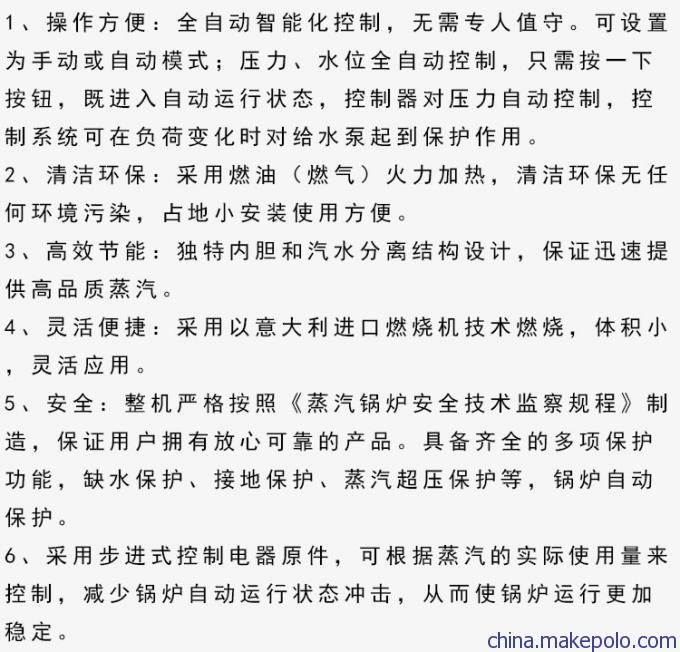 1、操作方便：全自动智能化控制，无需专人值守。可设置为手动或自动模式；压力、水位全自动控制，只需按一下按钮，既进入自动运行状态，控制器对压力自动控制，控制系统可在负荷变化时对给水泵起到保护作用。

2、清洁环保：采用燃油（燃气）火力加热，清洁环保无任何环境污染，占地小安装使用方便。

3、高效节能：独特内胆和汽水分离结构设计，保证迅速提供高品质蒸汽。

4、灵活便捷：采用以意大利进口燃烧机技术燃烧，体积小，灵活应用。

5、安全：整机严格按照《蒸汽锅炉安全技术监察规程》制造，保证用户拥有放心可靠的产品。具备齐全的多项保护功能，缺水保护、接地保护、蒸汽超压保护等，锅炉自动保护。

6、采用步进式控制电器原件，可根据蒸汽的实际使用量来控制，减少锅炉自动运行状态冲击，从而使锅炉运行更加稳定。

china.makepolo.com